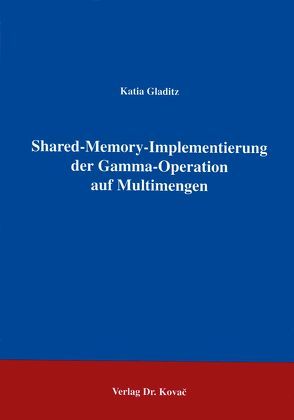 Katia Gladitz

Shared-Memory-Implementierung der Gamma-Operation auf Multimengen

Verlag Dr. Kovač